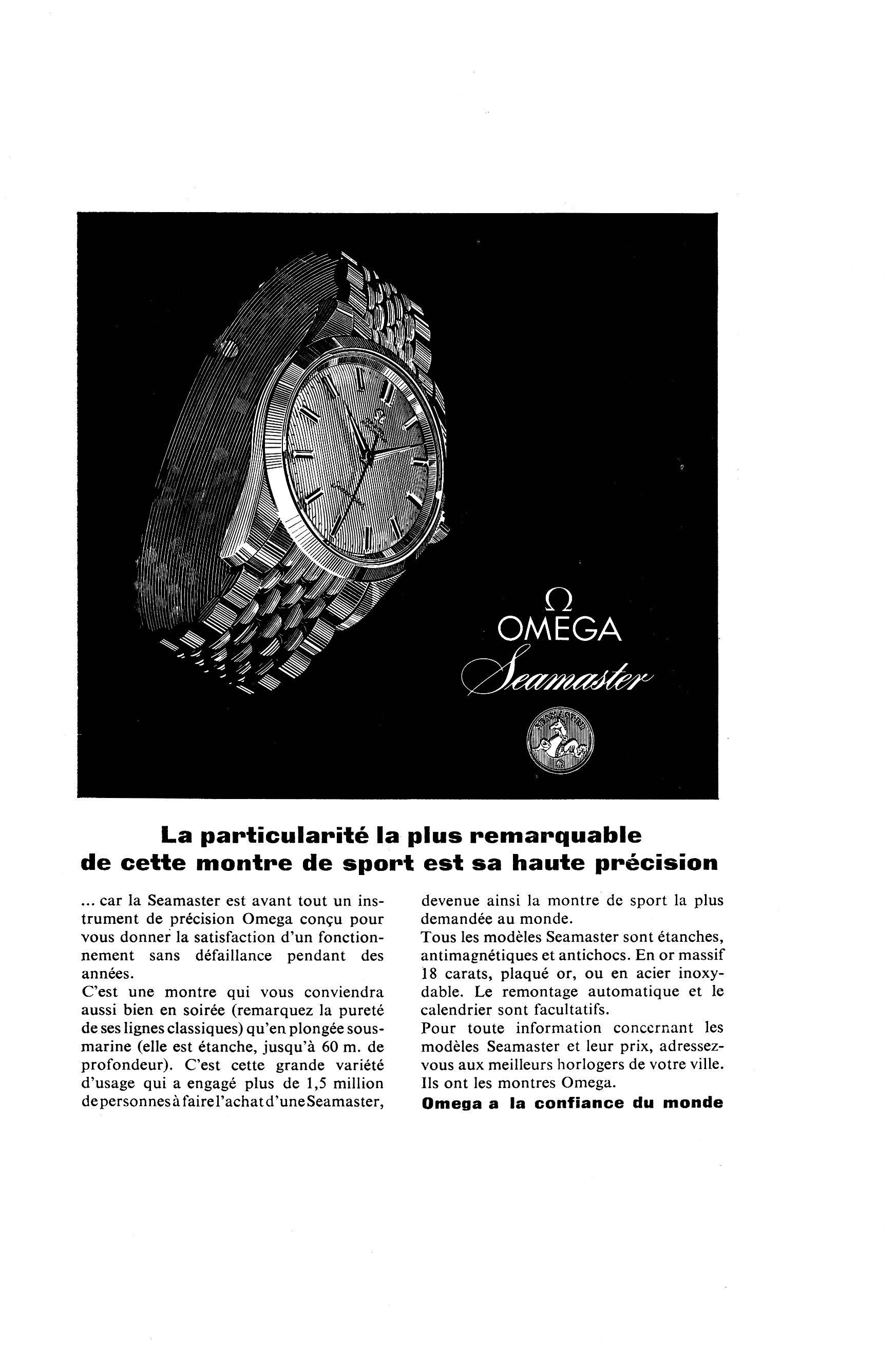 Ω
OMEGA
Seamaster

La particularité la plus remarquable de cette montre de sport est sa haute précision

... car la Seamaster est avant tout un instrument de précision Omega conçu pour vous donner la satisfaction d'un fonctionnement sans défaillance pendant des années.
C'est une montre qui vous conviendra aussi bien en soirée (remarquez la pureté de ses lignes classiques) qu'en plongée sous-marine (elle est étanche, jusqu'à 60 m. de profondeur). C'est cette grande variété d'usage qui a engagé plus de 1,5 million de personnes à faire l'achat d'une Seamaster, devenue ainsi la montre de sport la plus demandée au monde.
Tous les modèles Seamaster sont étanches, antimagnétiques et antichocs. En or massif 18 carats, plaqué or, ou en acier inoxydable. Le remontage automatique et le calendrier sont facultatifs.
Pour toute information concernant les modèles Seamaster et leur prix, adressez-vous aux meilleurs horlogers de votre ville. Ils ont les montres Omega.
Omega a la confiance du monde